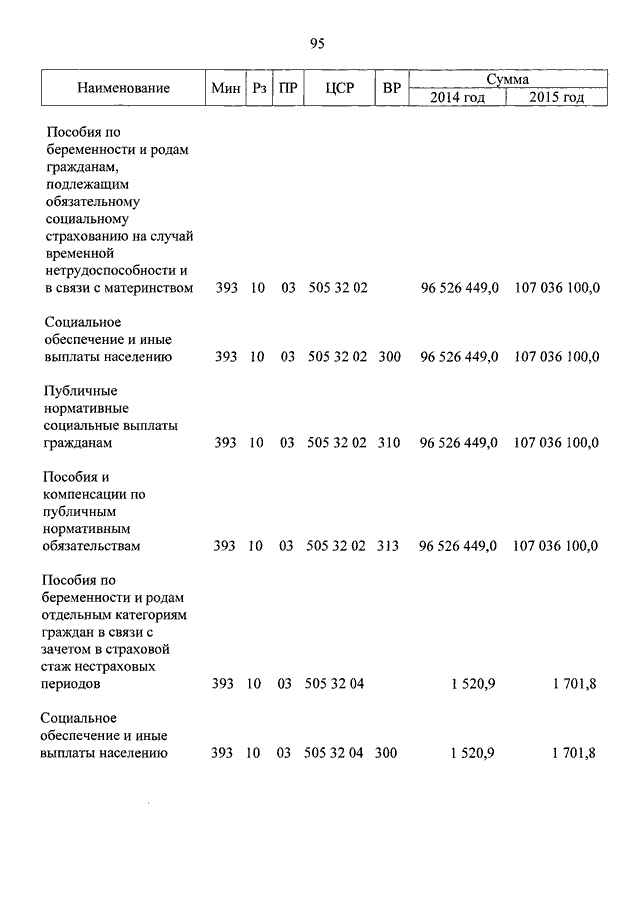 95

| Наименование | Мин | Рз | ПР | ЦСР | ВР | Сумма 2014 год | Сумма 2015 год |
|---|---|---|---|---|---|---|---|
| Пособия по беременности и родам гражданам, подлежащим обязательному социальному страхованию на случай временной нетрудоспособности и в связи с материнством | 393 | 10 | 03 | 505 32 02 | | 96 526 449,0 | 107 036 100,0 |
| Социальное обеспечение и иные выплаты населению | 393 | 10 | 03 | 505 32 02 | 300 | 96 526 449,0 | 107 036 100,0 |
| Публичные нормативные социальные выплаты гражданам | 393 | 10 | 03 | 505 32 02 | 310 | 96 526 449,0 | 107 036 100,0 |
| Пособия и компенсации по публичным нормативным обязательствам | 393 | 10 | 03 | 505 32 02 | 313 | 96 526 449,0 | 107 036 100,0 |
| Пособия по беременности и родам отдельным категориям граждан в связи с зачетом в страховой стаж нестраховых периодов | 393 | 10 | 03 | 505 32 04 | | 1 520,9 | 1 701,8 |
| Социальное обеспечение и иные выплаты населению | 393 | 10 | 03 | 505 32 04 | 300 | 1 520,9 | 1 701,8 |